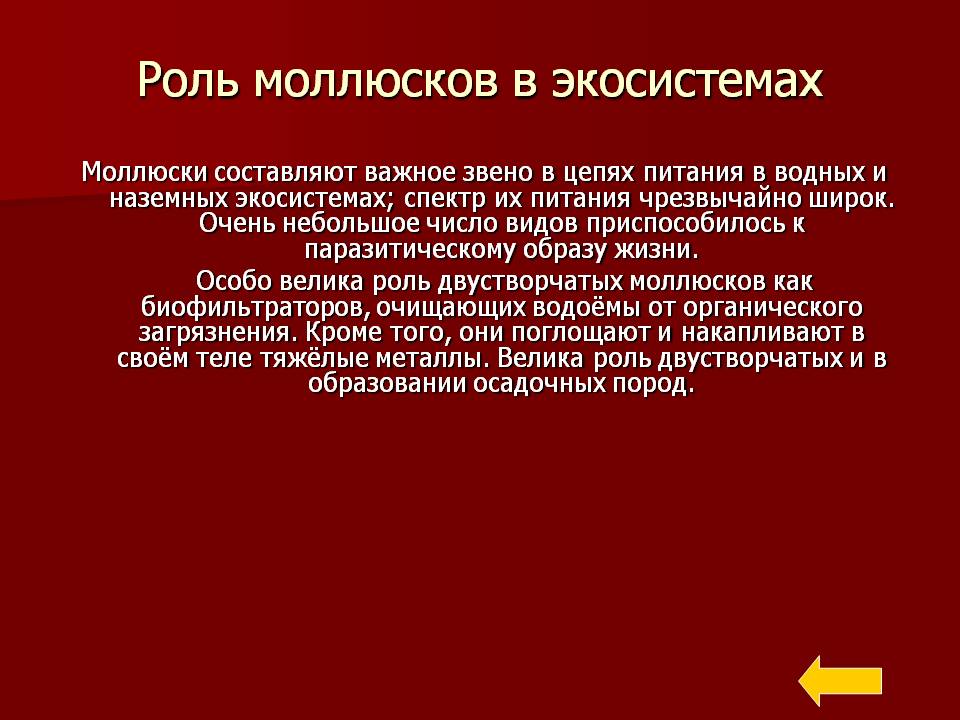 Роль моллюсков в экосистемах

Моллюски составляют важное звено в цепях питания в водных и наземных экосистемах; спектр их питания чрезвычайно широк. Очень небольшое число видов приспособилось к паразитическому образу жизни.

Особо велика роль двустворчатых моллюсков как биофильтраторов, очищающих водоёмы от органического загрязнения. Кроме того, они поглощают и накапливают в своём теле тяжёлые металлы. Велика роль двустворчатых и в образовании осадочных пород.